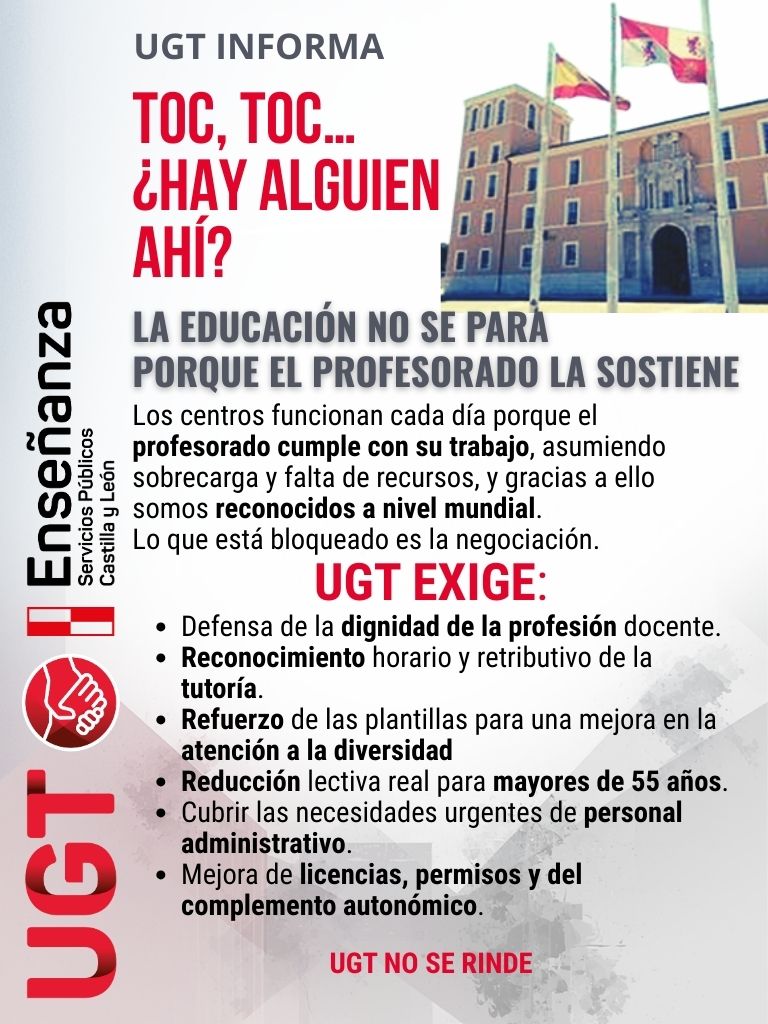 UGT INFORMA

TOC, TOC...
¿HAY ALGUIEN
AHÍ?

LA EDUCACIÓN NO SE PARA
PORQUE EL PROFESORADO LA SOSTIENE

Los centros funcionan cada día porque el profesorado cumple con su trabajo, asumiendo sobrecarga y falta de recursos, y gracias a ello somos reconocidos a nivel mundial.
Lo que está bloqueado es la negociación.

UGT EXIGE:

• Defensa de la dignidad de la profesión docente.
• Reconocimiento horario y retributivo de la tutoría.
• Refuerzo de las plantillas para una mejora en la atención a la diversidad
• Reducción lectiva real para mayores de 55 años.
• Cubrir las necesidades urgentes de personal administrativo.
• Mejora de licencias, permisos y del complemento autonómico.

UGT NO SE RINDE

UGT
Enseñanza
Servicios Públicos
Castilla y León